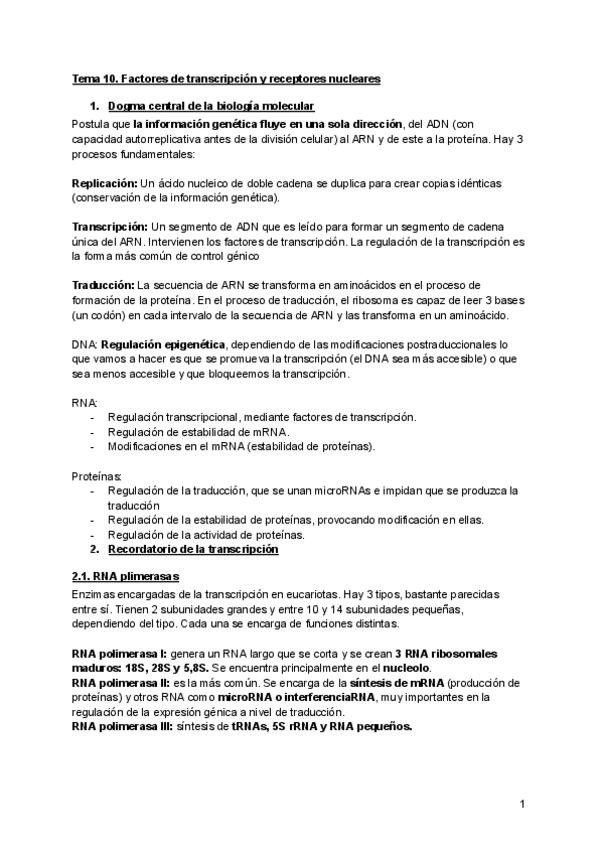 Tema 10. Factores de transcripción y receptores nucleares

1. Dogma central de la biología molecular

Postula que la información genética fluye en una sola dirección, del ADN (con capacidad autorreplicativa antes de la división celular) al ARN y de este a la proteína. Hay 3 procesos fundamentales:

Replicación: Un ácido nucleico de doble cadena se duplica para crear copias idénticas (conservación de la información genética).

Transcripción: Un segmento de ADN que es leído para formar un segmento de cadena única del ARN. Intervienen los factores de transcripción. La regulación de la transcripción es la forma más común de control génico

Traducción: La secuencia de ARN se transforma en aminoácidos en el proceso de formación de la proteína. En el proceso de traducción, el ribosoma es capaz de leer 3 bases (un codón) en cada intervalo de la secuencia de ARN y las transforma en un aminoácido.

DNA: Regulación epigenética, dependiendo de las modificaciones postraduccionales lo que vamos a hacer es que se promueva la transcripción (el DNA sea más accesible) o que sea menos accesible y que bloqueemos la transcripción.

RNA:
- Regulación transcripcional, mediante factores de transcripción.
- Regulación de estabilidad de mRNA.
- Modificaciones en el mRNA (estabilidad de proteínas).

Proteínas:
- Regulación de la traducción, que se unan microRNAs e impidan que se produzca la traducción
- Regulación de la estabilidad de proteínas, provocando modificación en ellas.
- Regulación de la actividad de proteínas.

2. Recordatorio de la transcripción

2.1. RNA plimerasas

Enzimas encargadas de la transcripción en eucariotas. Hay 3 tipos, bastante parecidas entre sí. Tienen 2 subunidades grandes y entre 10 y 14 subunidades pequeñas, dependiendo del tipo. Cada una se encarga de funciones distintas.

RNA polimerasa I: genera un RNA largo que se corta y se crean 3 RNA ribosomales maduros: 18S, 28S y 5,8S. Se encuentra principalmente en el nucleolo.
RNA polimerasa II: es la más común. Se encarga de la síntesis de mRNA (producción de proteínas) y otros RNA como microRNA o interferenciaRNA, muy importantes en la regulación de la expresión génica a nivel de traducción.
RNA polimerasa III: síntesis de tRNAs, 5S rRNA y RNA pequeños.

1